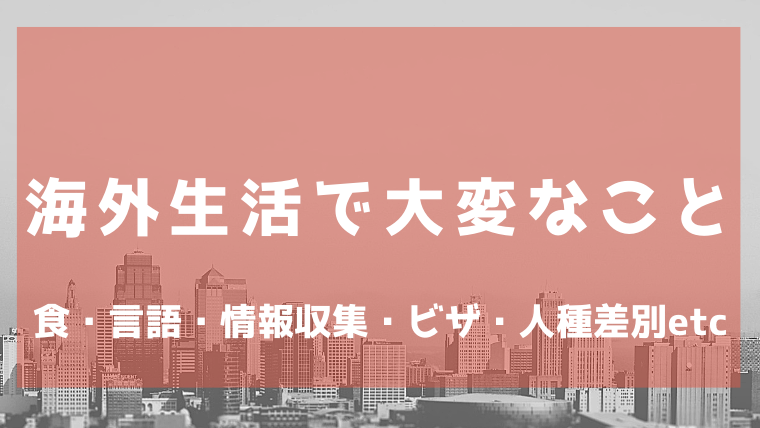 海外生活で大変なこと

食･言語･情報収集・ビザ・人種差別etc